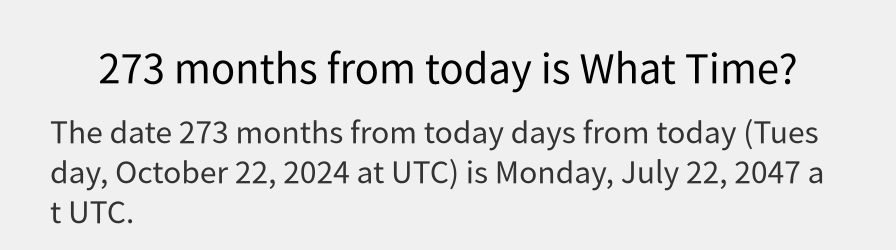 273 months from today is What Time?

The date 273 months from today days from today (Tuesday, October 22, 2024 at UTC) is Monday, July 22, 2047 at UTC.